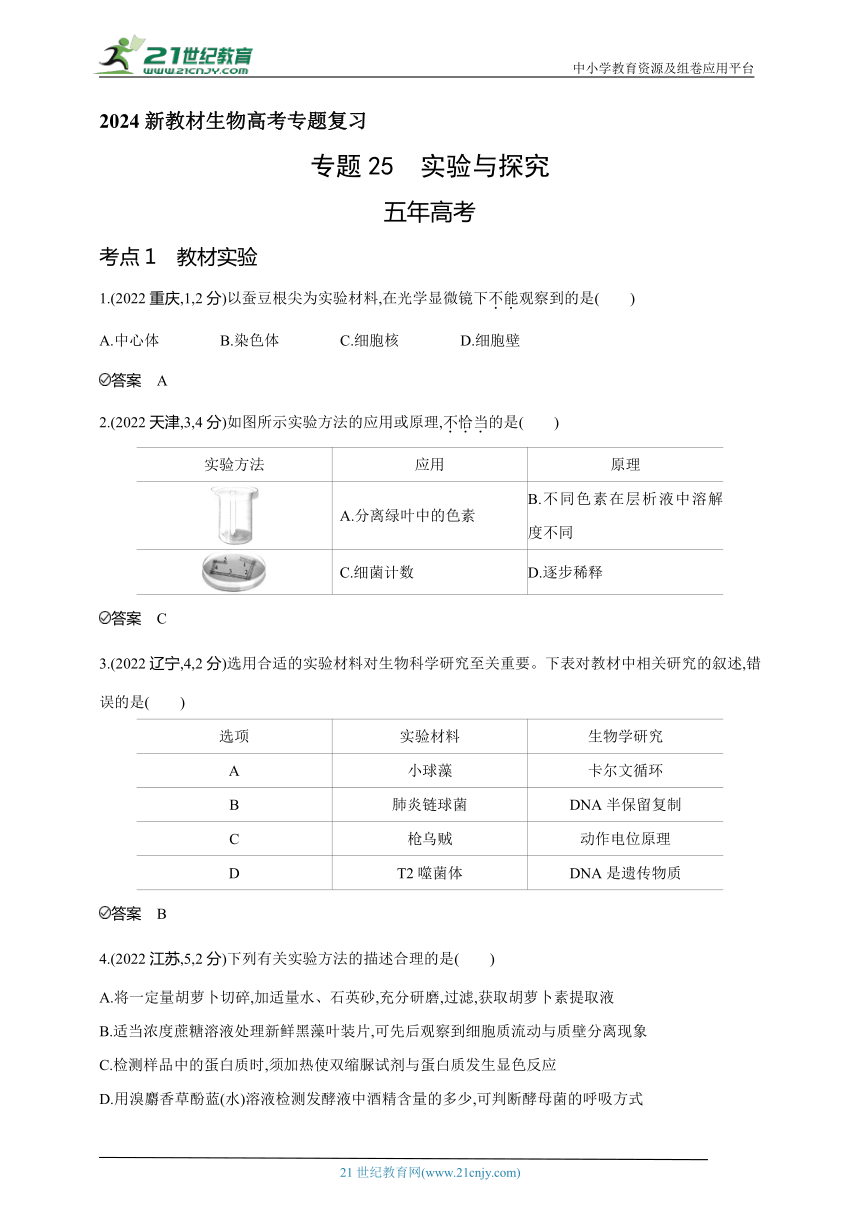 21世纪教育
www.21cnjy.com
中小学教育资源及组卷应用平台

2024 新教材生物高考专题复习

专题 25　实验与探究

五年高考

考点 1　教材实验

1.(2022 重庆,1,2 分)以蚕豆根尖为实验材料,在光学显微镜下不能观察到的是(　　)

A.中心体　　B.染色体　　C.细胞核　　D.细胞壁

答案　A

2.(2022 天津,3,4 分)如图所示实验方法的应用或原理,不恰当的是(　　)

| 实验方法 | 应用 | 原理 |
|---|---|---|
|  | A.分离绿叶中的色素 | B.不同色素在层析液中溶解度不同 |
|  | C.细菌计数 | D.逐步稀释 |

答案　C

3.(2022 辽宁,4,2 分)选用合适的实验材料对生物科学研究至关重要。下表对教材中相关研究的叙述,错误的是(　　)

| 选项 | 实验材料 | 生物学研究 |
|---|---|---|
| A | 小球藻 | 卡尔文循环 |
| B | 肺炎链球菌 | DNA 半保留复制 |
| C | 枪乌贼 | 动作电位原理 |
| D | T2 噬菌体 | DNA 是遗传物质 |

答案　B

4.(2022 江苏,5,2 分)下列有关实验方法的描述合理的是(　　)

A.将一定量胡萝卜切碎,加适量水、石英砂,充分研磨,过滤,获取胡萝卜素提取液

B.适当浓度蔗糖溶液处理新鲜黑藻叶装片,可先后观察到细胞质流动与质壁分离现象

C.检测样品中的蛋白质时,须加热使双缩脲试剂与蛋白质发生显色反应

D.用溴麝香草酚蓝(水)溶液检测发酵液中酒精含量的多少,可判断酵母菌的呼吸方式

21 世纪教育网(www.21cnjy.com)